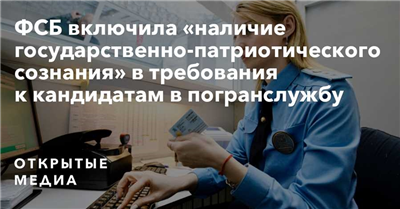 ФСБ включила «наличие государственно-патриотического сознания» в требования к кандидатам в погранслужбу

ОТКРЫТЫЕ МЕДИА